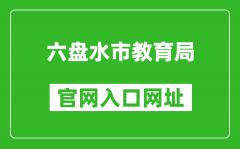 六盘水市教育局

官网入口网址